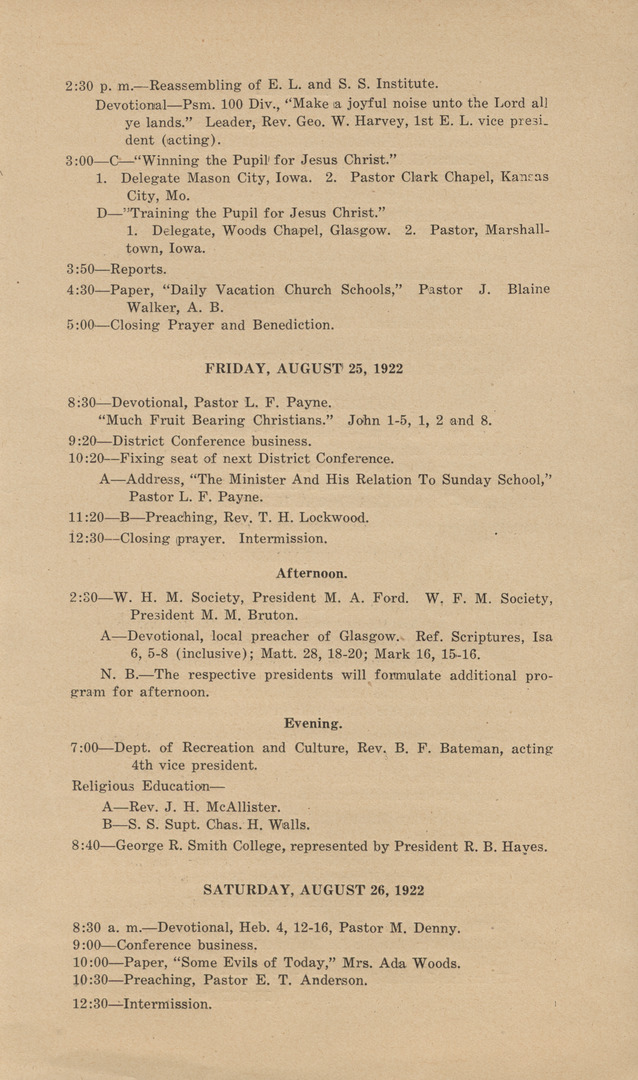 2:30 p. m.—Reassembling of E. L. and S. S. Institute.

Devotional—Psm. 100 Div., "Make a joyful noise unto the Lord all ye lands." Leader, Rev. Geo. W. Harvey, 1st E. L. vice president (acting).

3:00—C—"Winning the Pupil for Jesus Christ."

1. Delegate Mason City, Iowa. 2. Pastor Clark Chapel, Kansas City, Mo.

D—"Training the Pupil for Jesus Christ."

1. Delegate, Woods Chapel, Glasgow. 2. Pastor, Marshalltown, Iowa.

3:50—Reports.

4:30—Paper, "Daily Vacation Church Schools," Pastor J. Blaine Walker, A. B.

5:00—Closing Prayer and Benediction.

FRIDAY, AUGUST 25, 1922

8:30—Devotional, Pastor L. F. Payne.

"Much Fruit Bearing Christians." John 1-5, 1, 2 and 8.

9:20—District Conference business.

10:20—Fixing seat of next District Conference.

A—Address, "The Minister And His Relation To Sunday School," Pastor L. F. Payne.

11:20—B—Preaching, Rev. T. H. Lockwood.

12:30—Closing prayer. Intermission.

Afternoon.

2:30—W. H. M. Society, President M. A. Ford. W. F. M. Society, President M. M. Bruton.

A—Devotional, local preacher of Glasgow. Ref. Scriptures, Isa 6, 5-8 (inclusive); Matt. 28, 18-20; Mark 16, 15-16.

N. B.—The respective presidents will formulate additional program for afternoon.

Evening.

7:00—Dept. of Recreation and Culture, Rev. B. F. Bateman, acting 4th vice president.

Religious Education—

A—Rev. J. H. McAllister.

B—S. S. Supt. Chas. H. Walls.

8:40—George R. Smith College, represented by President R. B. Hayes.

SATURDAY, AUGUST 26, 1922

8:30 a. m.—Devotional, Heb. 4, 12-16, Pastor M. Denny.

9:00—Conference business.

10:00—Paper, "Some Evils of Today," Mrs. Ada Woods.

10:30—Preaching, Pastor E. T. Anderson.

12:30—Intermission.